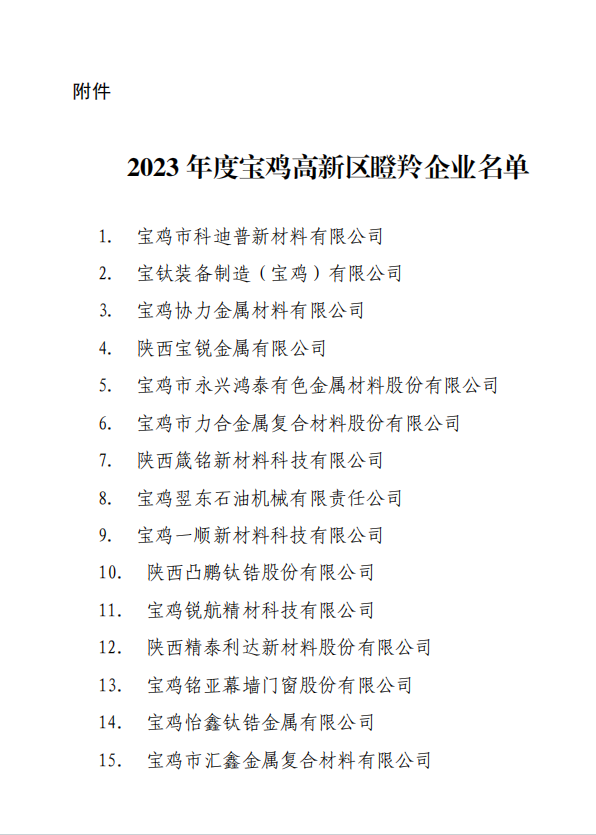 附件

2023 年度宝鸡高新区瞪羚企业名单

1. 宝鸡市科迪普新材料有限公司
2. 宝钛装备制造（宝鸡）有限公司
3. 宝鸡协力金属材料有限公司
4. 陕西宝锐金属有限公司
5. 宝鸡市永兴鸿泰有色金属材料股份有限公司
6. 宝鸡市力合金属复合材料股份有限公司
7. 陕西箴铭新材料科技有限公司
8. 宝鸡翌东石油机械有限责任公司
9. 宝鸡一顺新材料科技有限公司
10. 陕西凸鹏钛锆股份有限公司
11. 宝鸡锐航精材科技有限公司
12. 陕西精泰利达新材料股份有限公司
13. 宝鸡铭亚幕墙门窗股份有限公司
14. 宝鸡怡鑫钛锆金属有限公司
15. 宝鸡市汇鑫金属复合材料有限公司